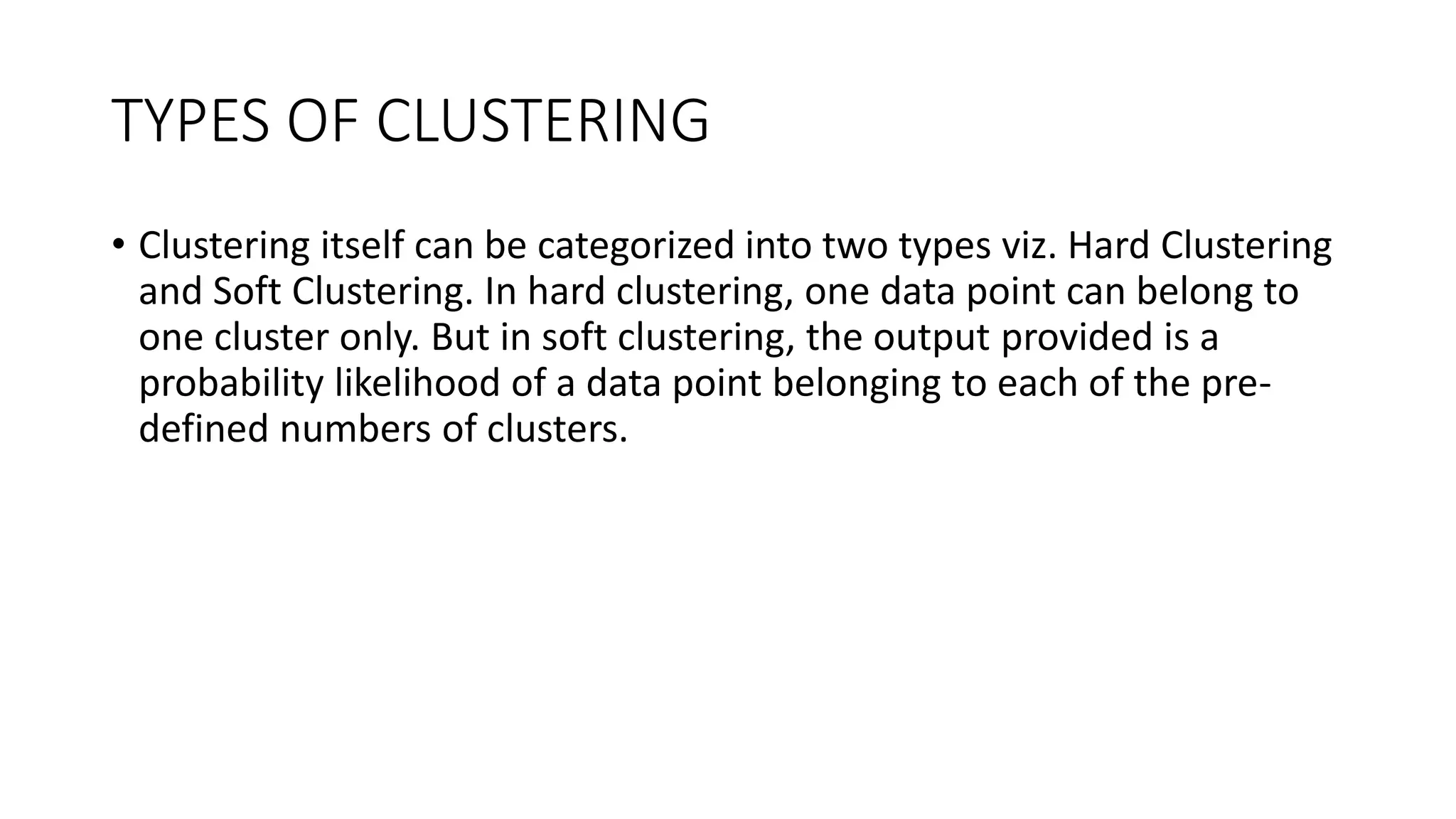 TYPES OF CLUSTERING

• Clustering itself can be categorized into two types viz. Hard Clustering and Soft Clustering. In hard clustering, one data point can belong to one cluster only. But in soft clustering, the output provided is a probability likelihood of a data point belonging to each of the pre-defined numbers of clusters.